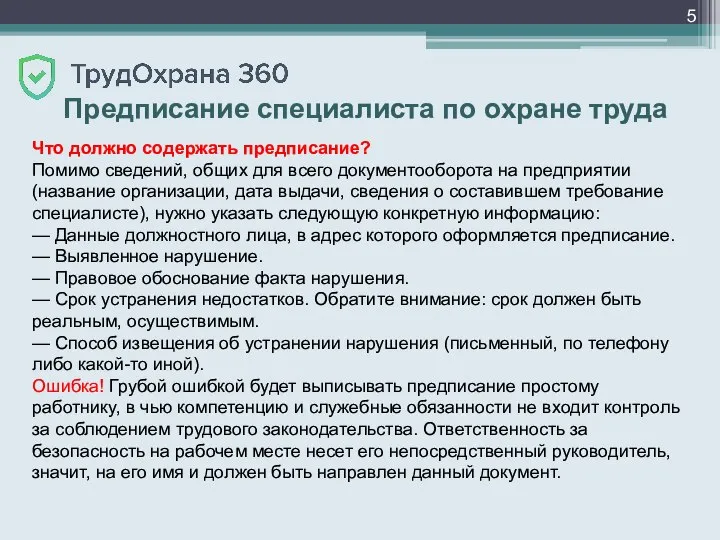 5

ТрудОхрана 360

Предписание специалиста по охране труда

Что должно содержать предписание?
Помимо сведений, общих для всего документооборота на предприятии (название организации, дата выдачи, сведения о составившем требование специалисте), нужно указать следующую конкретную информацию:
— Данные должностного лица, в адрес которого оформляется предписание.
— Выявленное нарушение.
— Правовое обоснование факта нарушения.
— Срок устранения недостатков. Обратите внимание: срок должен быть реальным, осуществимым.
— Способ извещения об устранении нарушения (письменный, по телефону либо какой-то иной).
Ошибка! Грубой ошибкой будет выписывать предписание простому работнику, в чью компетенцию и служебные обязанности не входит контроль за соблюдением трудового законодательства. Ответственность за безопасность на рабочем месте несет его непосредственный руководитель, значит, на его имя и должен быть направлен данный документ.